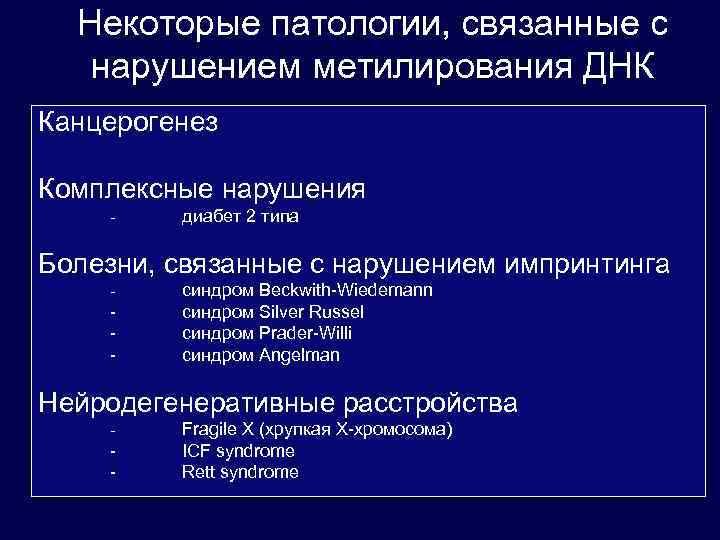 Некоторые патологии, связанные с нарушением метилирования ДНК

Канцерогенез

Комплексные нарушения
- диабет 2 типа

Болезни, связанные с нарушением импринтинга
- синдром Beckwith-Wiedemann
- синдром Silver Russel
- синдром Prader-Willi
- синдром Angelman

Нейродегенеративные расстройства
- Fragile X (хрупкая X-хромосома)
- ICF syndrome
- Rett syndrome